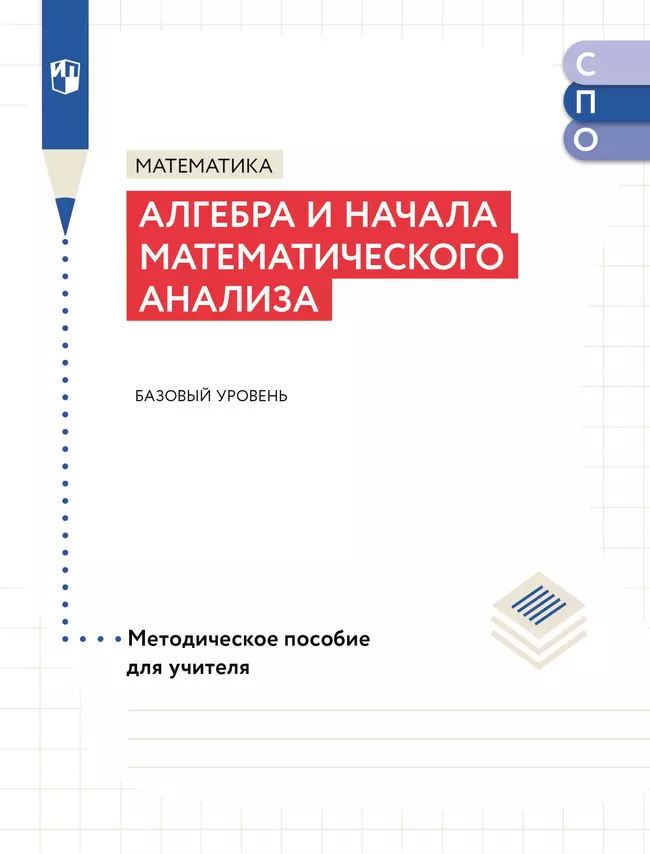 С
П
О

МАТЕМАТИКА

АЛГЕБРА И НАЧАЛА МАТЕМАТИЧЕСКОГО АНАЛИЗА

БАЗОВЫЙ УРОВЕНЬ

Методическое пособие для учителя